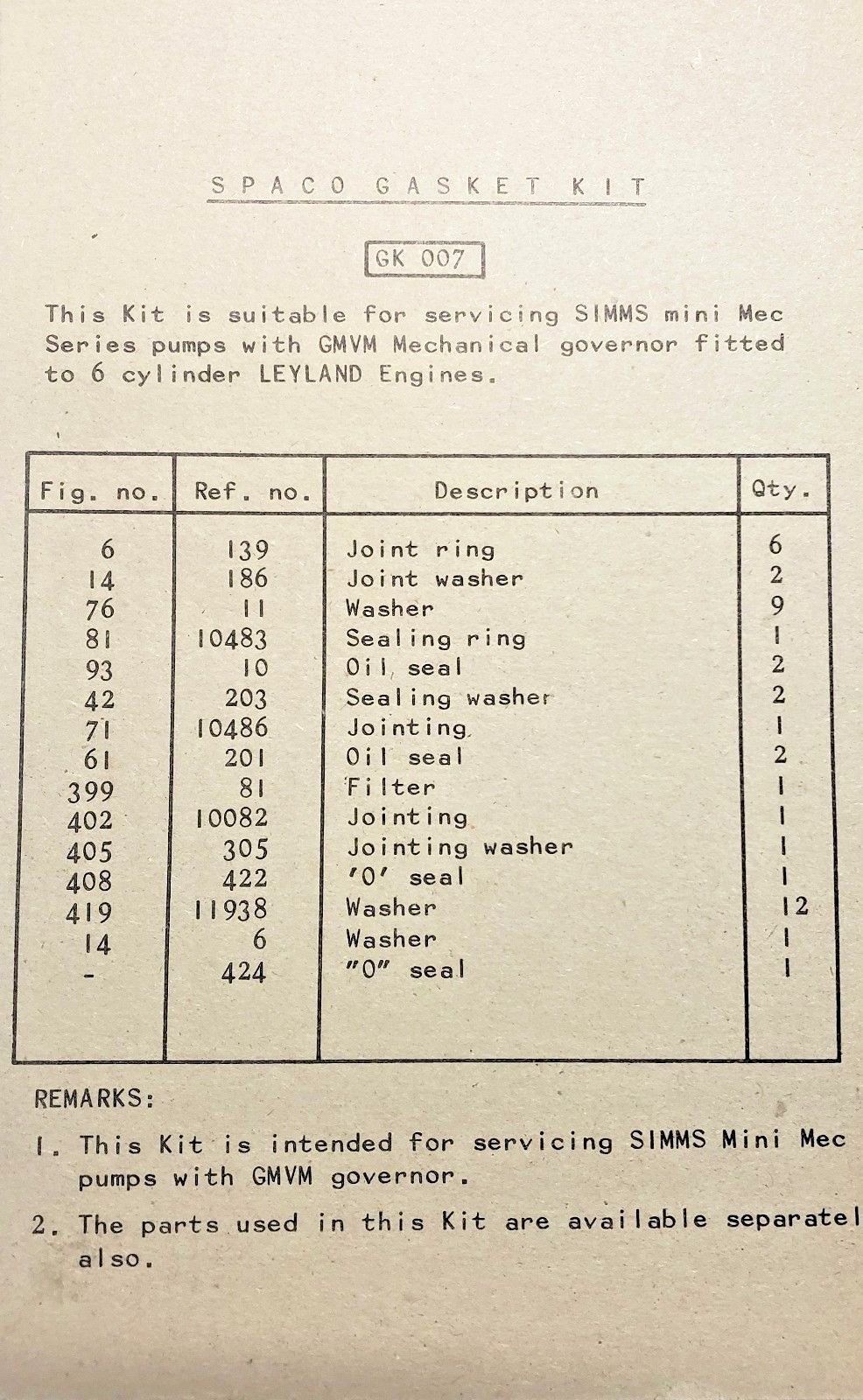 SPACO GASKET KIT

GK 007

This Kit is suitable for servicing SIMMS mini Mec Series pumps with GMVM Mechanical governor fitted to 6 cylinder LEYLAND Engines.

| Fig. no. | Ref. no. | Description | Qty. |
|---|---|---|---|
| 6 | 139 | Joint ring | 6 |
| 14 | 186 | Joint washer | 2 |
| 76 | 11 | Washer | 9 |
| 81 | 10483 | Sealing ring | 1 |
| 93 | 10 | Oil seal | 2 |
| 42 | 203 | Sealing washer | 2 |
| 71 | 10486 | Jointing | 1 |
| 61 | 201 | Oil seal | 2 |
| 399 | 81 | Filter | 1 |
| 402 | 10082 | Jointing | 1 |
| 405 | 305 | Jointing washer | 1 |
| 408 | 422 | '0' seal | 1 |
| 419 | 11938 | Washer | 12 |
| 14 | 6 | Washer | 1 |
| - | 424 | "0" seal | 1 |

REMARKS:

1. This Kit is intended for servicing SIMMS Mini Mec pumps with GMVM governor.

2. The parts used in this Kit are available separatel also.